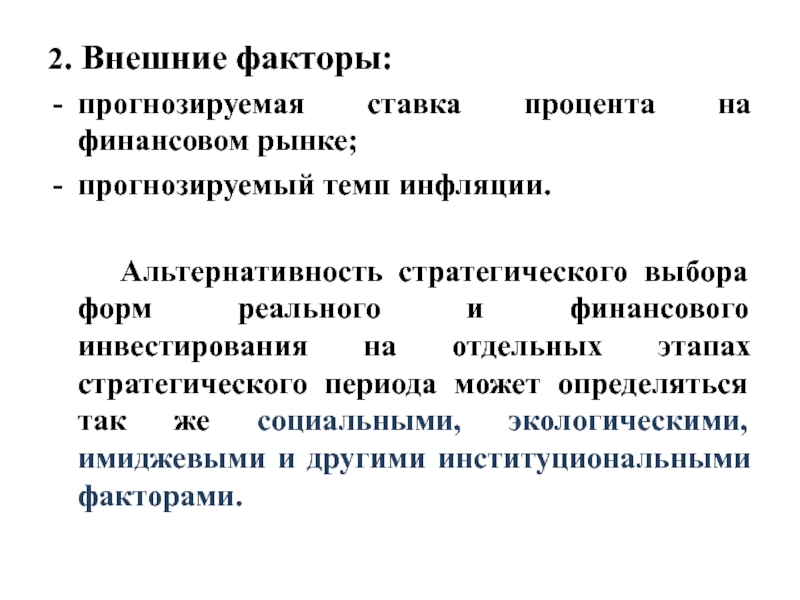 2. Внешние факторы:

- прогнозируемая ставка процента на финансовом рынке;
- прогнозируемый темп инфляции.

Альтернативность стратегического выбора форм реального и финансового инвестирования на отдельных этапах стратегического периода может определяться так же социальными, экологическими, имиджевыми и другими институциональными факторами.